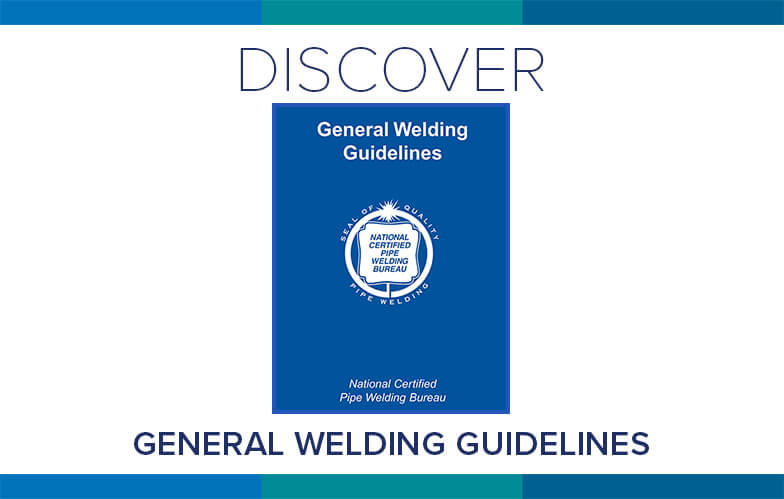 DISCOVER

General Welding Guidelines

SEAL OF QUALITY

NATIONAL CERTIFIED PIPE WELDING BUREAU

PIPE WELDING

National Certified Pipe Welding Bureau

GENERAL WELDING GUIDELINES